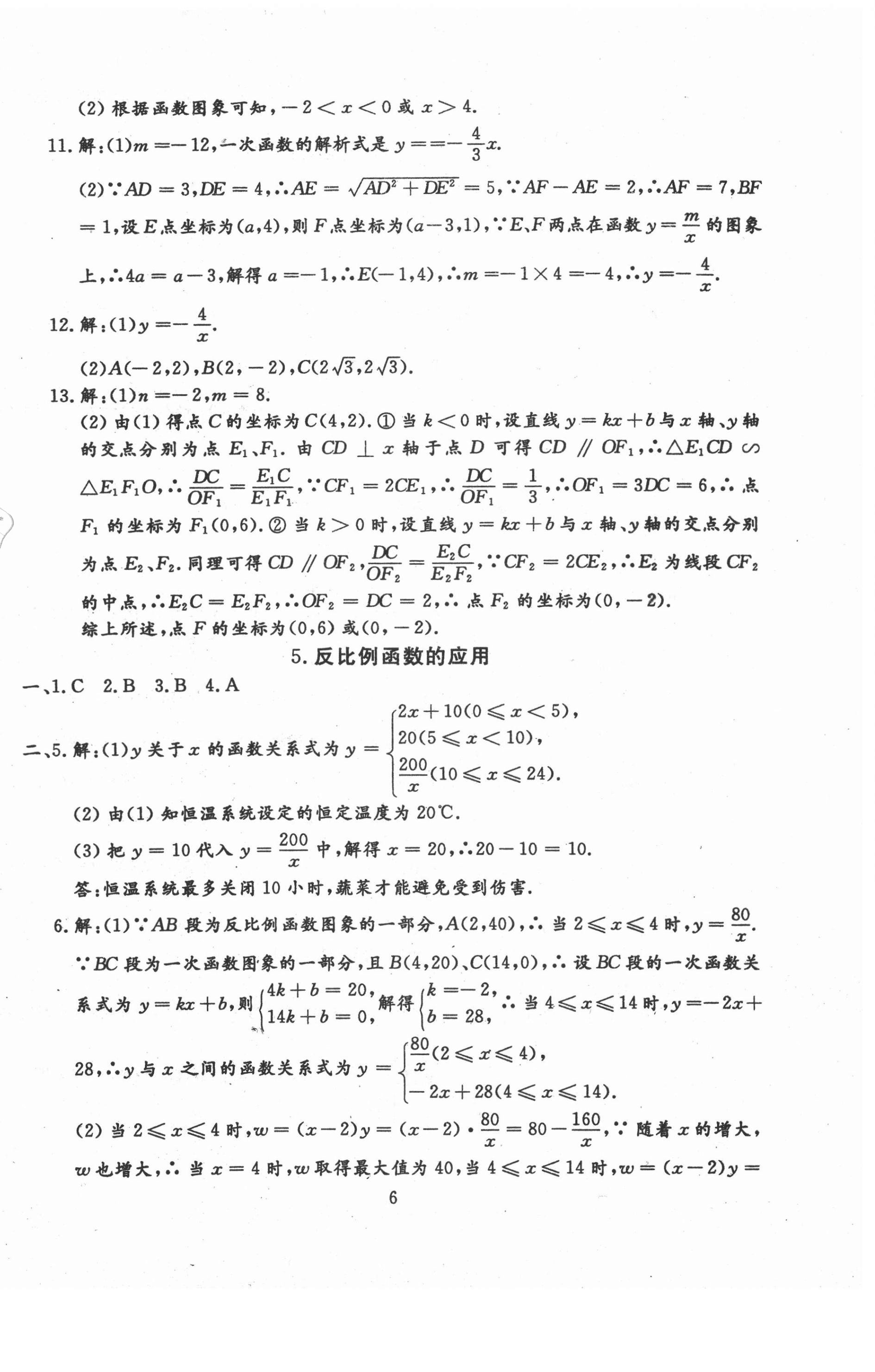 (2) 根据函数图象可知，$-2<x<0$ 或 $x>4$.

11. 解：(1)$m=-12$，一次函数的解析式是 $y==-\frac{4}{3}x$.

(2)∵$AD=3$，$DE=4$，∴$AE=\sqrt{AD^2+DE^2}=5$，∵$AF-AE=2$，∴$AF=7$，$BF=1$，设 $E$ 点坐标为$(a,4)$，则 $F$ 点坐标为$(a-3,1)$，∵$E$、$F$ 两点在函数 $y=\frac{m}{x}$ 的图象上，∴$4a=a-3$，解得 $a=-1$，∴$E(-1,4)$，∴$m=-1\times4=-4$，∴$y=-\frac{4}{x}$.

12. 解：(1)$y=-\frac{4}{x}$.

(2)$A(-2,2)$，$B(2,-2)$，$C(2\sqrt{3},2\sqrt{3})$.

13. 解：(1)$n=-2$，$m=8$.

(2) 由(1) 得点 $C$ 的坐标为 $C(4,2)$. ① 当 $k<0$ 时，设直线 $y=kx+b$ 与 $x$ 轴、$y$ 轴的交点分别为点 $E_1$、$F_1$. 由 $CD\perp x$ 轴于点 $D$ 可得 $CD\parallel OF_1$，∴$\triangle E_1CD\backsim\triangle E_1F_1O$，∴$\frac{DC}{OF_1}=\frac{E_1C}{E_1F_1}$，∵$CF_1=2CE_1$，∴$\frac{DC}{OF_1}=\frac{1}{3}$，∴$OF_1=3DC=6$，∴ 点 $F_1$ 的坐标为 $F_1(0,6)$. ② 当 $k>0$ 时，设直线 $y=kx+b$ 与 $x$ 轴、$y$ 轴的交点分别为点 $E_2$、$F_2$. 同理可得 $CD\parallel OF_2$，$\frac{DC}{OF_2}=\frac{E_2C}{E_2F_2}$，∵$CF_2=2CE_2$，∴$E_2$ 为线段 $CF_2$ 的中点，∴$E_2C=E_2F_2$，∴$OF_2=DC=2$，∴ 点 $F_2$ 的坐标为$(0,-2)$.

综上所述，点 $F$ 的坐标为$(0,6)$ 或$(0,-2)$.

5. 反比例函数的应用

一、1. C 2. B 3. B 4. A

二、5. 解：(1)$y$ 关于 $x$ 的函数关系式为 $y=\begin{cases}2x+10(0\leqslant x<5),\\20(5\leqslant x<10),\\\frac{200}{x}(10\leqslant x\leqslant24).\end{cases}$

(2) 由(1) 知恒温系统设定的恒定温度为 20℃.

(3) 把 $y=10$ 代入 $y=\frac{200}{x}$ 中，解得 $x=20$，∴$20-10=10$.

答：恒温系统最多关闭 10 小时，蔬菜才能避免受到伤害.

6. 解：(1)∵$AB$ 段为反比例函数图象的一部分，$A(2,40)$，∴ 当 $2\leqslant x\leqslant4$ 时，$y=\frac{80}{x}$.
∵$BC$ 段为一次函数图象的一部分，且 $B(4,20)$、$C(14,0)$，∴ 设 $BC$ 段的一次函数关系式为 $y=kx+b$，则$\begin{cases}4k+b=20,\\14k+b=0,\end{cases}$解得$\begin{cases}k=-2,\\b=28,\end{cases}$∴ 当 $4\leqslant x\leqslant14$ 时，$y=-2x+28$，∴$y$ 与 $x$ 之间的函数关系式为 $y=\begin{cases}\frac{80}{x}(2\leqslant x\leqslant4),\\-2x+28(4\leqslant x\leqslant14).\end{cases}$

(2) 当 $2\leqslant x\leqslant4$ 时，$w=(x-2)y=(x-2)\cdot\frac{80}{x}=80-\frac{160}{x}$，∵ 随着 $x$ 的增大，$w$ 也增大，∴ 当 $x=4$ 时，$w$ 取得最大值为 40，当 $4\leqslant x\leqslant14$ 时，$w=(x-2)y=$

6